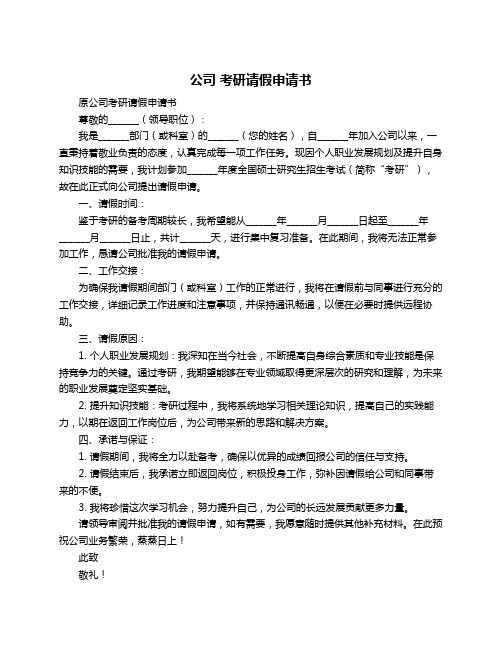 公司 考研请假申请书

原公司考研请假申请书

尊敬的______（领导职位）：

我是______部门（或科室）的______（您的姓名），自______年加入公司以来，一直秉持着敬业负责的态度，认真完成每一项工作任务。现因个人职业发展规划及提升自身知识技能的需要，我计划参加______年度全国硕士研究生招生考试（简称"考研"），故在此正式向公司提出请假申请。

一、请假时间：

鉴于考研的备考周期较长，我希望能从______年______月______日起至______年______月______日止，共计______天，进行集中复习准备。在此期间，我将无法正常参加工作，恳请公司批准我的请假申请。

二、工作交接：

为确保我请假期间部门（或科室）工作的正常进行，我将在请假前与同事进行充分的工作交接，详细记录工作进度和注意事项，并保持通讯畅通，以便在必要时提供远程协助。

三、请假原因：

1. 个人职业发展规划：我深知在当今社会，不断提高自身综合素质和专业技能是保持竞争力的关键。通过考研，我期望能够在专业领域取得更深层次的研究和理解，为未来的职业发展奠定坚实基础。

2. 提升知识技能：考研过程中，我将系统地学习相关理论知识，提高自己的实践能力，以期在返回工作岗位后，为公司带来新的思路和解决方案。

四、承诺与保证：

1. 请假期间，我将全力以赴备考，确保以优异的成绩回报公司的信任与支持。

2. 请假结束后，我承诺立即返回岗位，积极投身工作，弥补因请假给公司和同事带来的不便。

3. 我将珍惜这次学习机会，努力提升自己，为公司的长远发展贡献更多力量。

请领导审阅并批准我的请假申请，如有需要，我愿意随时提供其他补充材料。在此预祝公司业务繁荣，蒸蒸日上！

此致

敬礼！